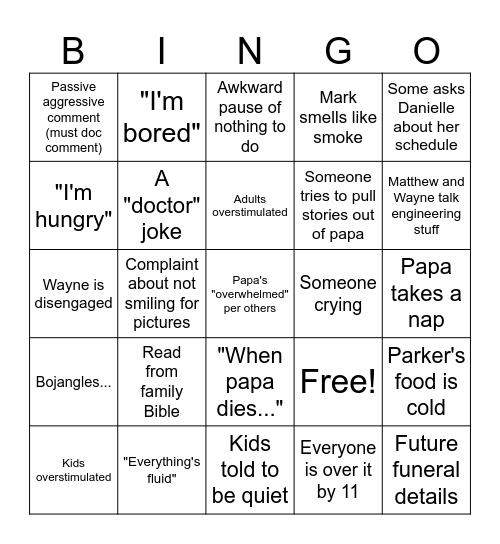 | B | I | N | G | O |
|---|---|---|---|---|
| Passive aggressive comment (must doc comment) | "I'm bored" | Awkward pause of nothing to do | Mark smells like smoke | Some asks Danielle about her schedule |
| "I'm hungry" | A "doctor" joke | Adults overstimulated | Someone tries to pull stories out of papa | Matthew and Wayne talk engineering stuff |
| Wayne is disengaged | Complaint about not smiling for pictures | Papa's "overwhelmed" per others | Someone crying | Papa takes a nap |
| Bojangles... | Read from family Bible | "When papa dies..." | Free! | Parker's food is cold |
| Kids overstimulated | "Everything's fluid" | Kids told to be quiet | Everyone is over it by 11 | Future funeral details |